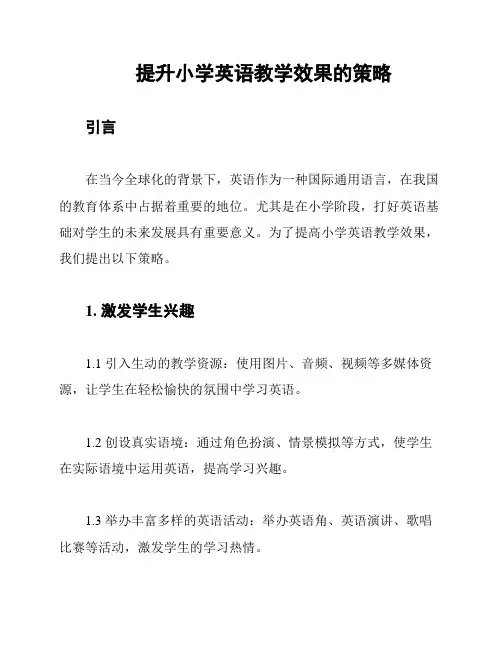 提升小学英语教学效果的策略

引言

在当今全球化的背景下，英语作为一种国际通用语言，在我国的教育体系中占据着重要的地位。尤其是在小学阶段，打好英语基础对学生的未来发展具有重要意义。为了提高小学英语教学效果，我们提出以下策略。

1. 激发学生兴趣

1.1 引入生动的教学资源：使用图片、音频、视频等多媒体资源，让学生在轻松愉快的氛围中学习英语。

1.2 创设真实语境：通过角色扮演、情景模拟等方式，使学生在实际语境中运用英语，提高学习兴趣。

1.3 举办丰富多样的英语活动：举办英语角、英语演讲、歌唱比赛等活动，激发学生的学习热情。